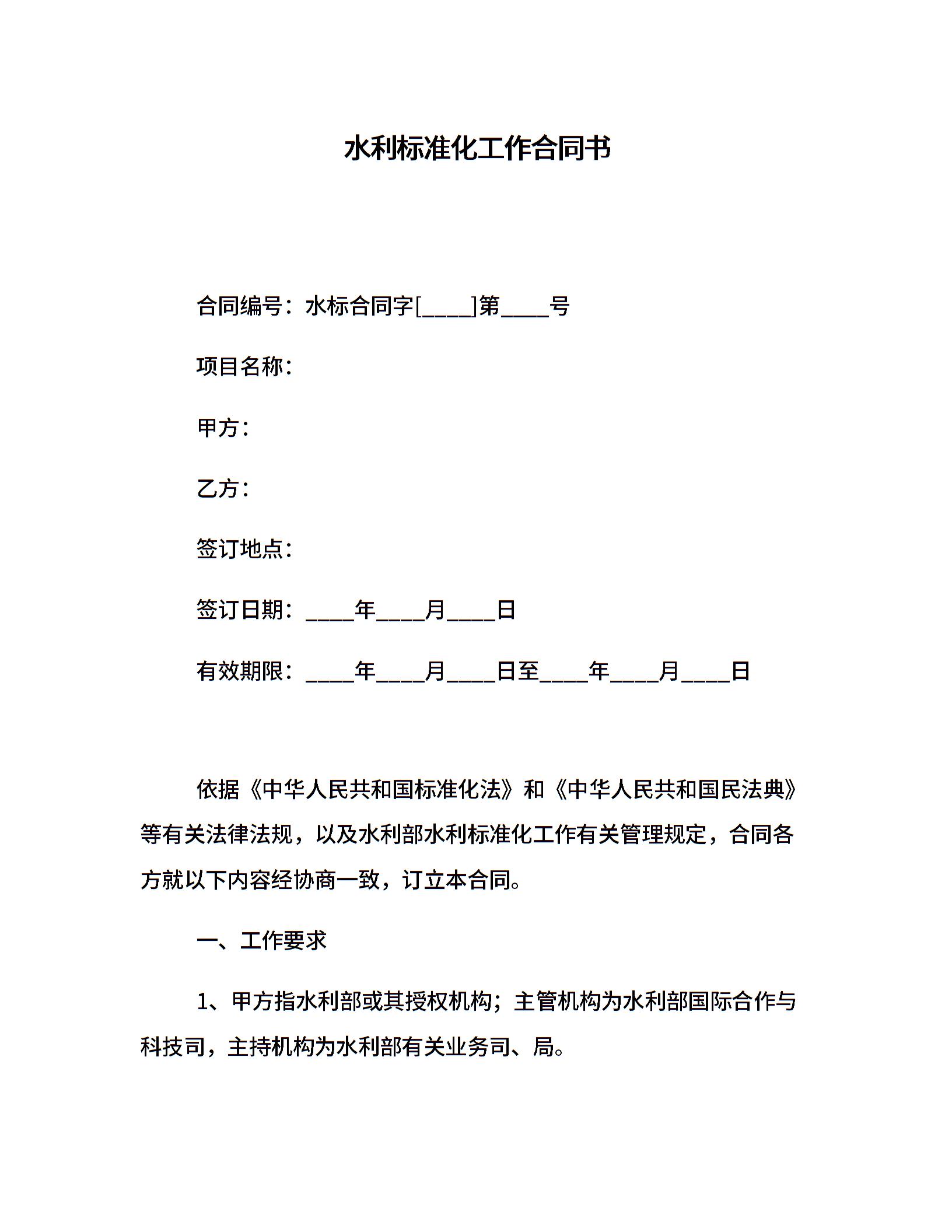 水利标准化工作合同书

合同编号：水标合同字[____]第____号

项目名称：

甲方：

乙方：

签订地点：

签订日期：____年____月____日

有效期限：____年____月____日至____年____月____日

依据《中华人民共和国标准化法》和《中华人民共和国民法典》等有关法律法规，以及水利部水利标准化工作有关管理规定，合同各方就以下内容经协商一致，订立本合同。

一、工作要求

1、甲方指水利部或其授权机构；主管机构为水利部国际合作与科技司，主持机构为水利部有关业务司、局。